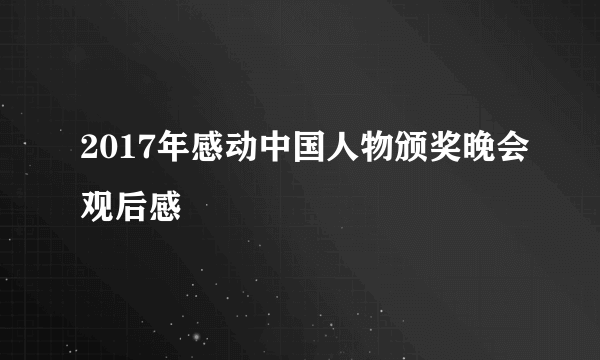 2017年感动中国人物颁奖晚会观后感